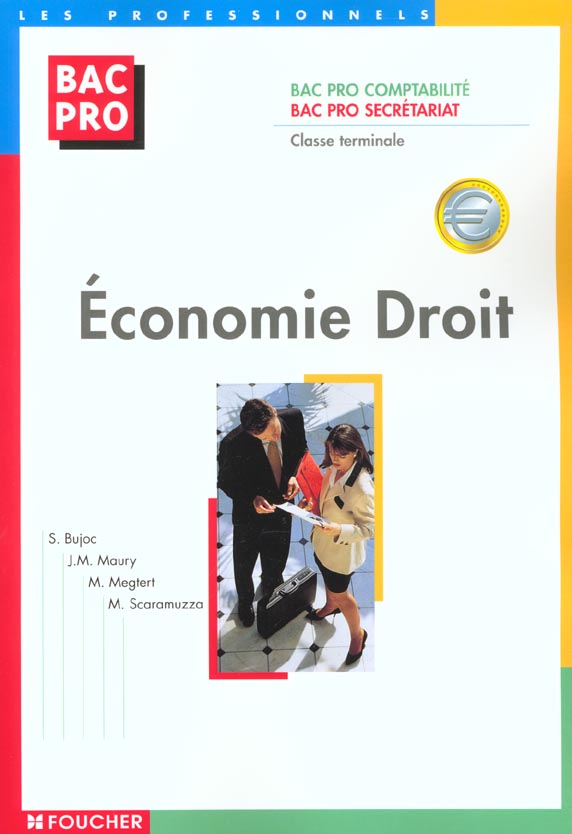 LES PROFESSIONNELS

BAC
PRO

BAC PRO COMPTABILITÉ
BAC PRO SECRÉTARIAT

Classe terminale

Économie Droit

S. Bujoc
J.M. Maury
M. Megtert
M. Scaramuzza

FOUCHER